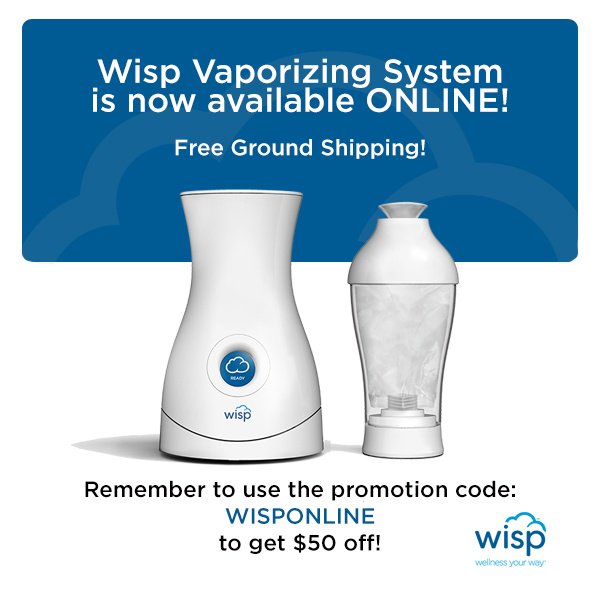 Wisp Vaporizing System is now available ONLINE!

Free Ground Shipping!

READY

wisp

Remember to use the promotion code:
WISPONLINE
to get $50 off!

wisp
wellness your way